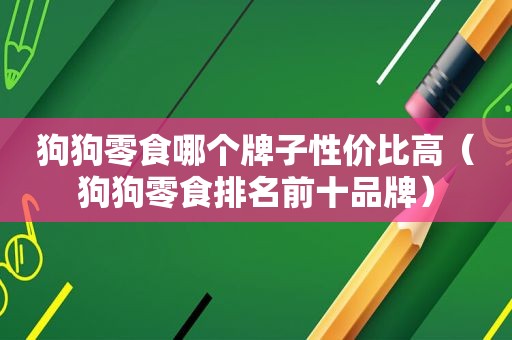 狗狗零食哪个牌子性价比高（狗狗零食排名前十品牌）